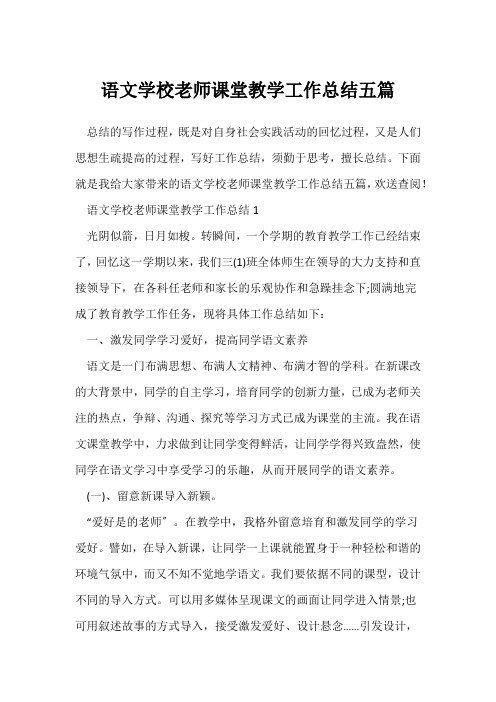 语文学校老师课堂教学工作总结五篇

总结的写作过程，既是对自身社会实践活动的回忆过程，又是人们思想生疏提高的过程，写好工作总结，须勤于思考，擅长总结。下面就是我给大家带来的语文学校老师课堂教学工作总结五篇，欢送查阅！

语文学校老师课堂教学工作总结 1

光阴似箭，日月如梭。转瞬间，一个学期的教育教学工作已经结束了，回忆这一学期以来，我们三(1)班全体师生在领导的大力支持和直接领导下，在各科任老师和家长的乐观协作和急躁挂念下;圆满地完成了教育教学工作任务，现将具体工作总结如下：

一、激发同学学习爱好，提高同学语文素养

语文是一门布满思想、布满人文精神、布满才智的学科。在新课改的大背景中，同学的自主学习，培育同学的创新力量，已成为老师关注的热点，争辩、沟通、探究等学习方式已成为课堂的主流。我在语文课堂教学中，力求做到让同学变得鲜活，让同学学得兴致盎然，使同学在语文学习中享受学习的乐趣，从而开展同学的语文素养。

(一)、留意新课导入新颖。

“爱好是的老师”。在教学中，我格外留意培育和激发同学的学习爱好。譬如，在导入新课，让同学一上课就能置身于一种轻松和谐的环境气氛中，而又不知不觉地学语文。我们要依据不同的课型，设计不同的导入方式。可以用多媒体呈现课文的画面让同学进入情景;也可用叙述故事的方式导入，接受激发爱好、设计悬念……引发设计，